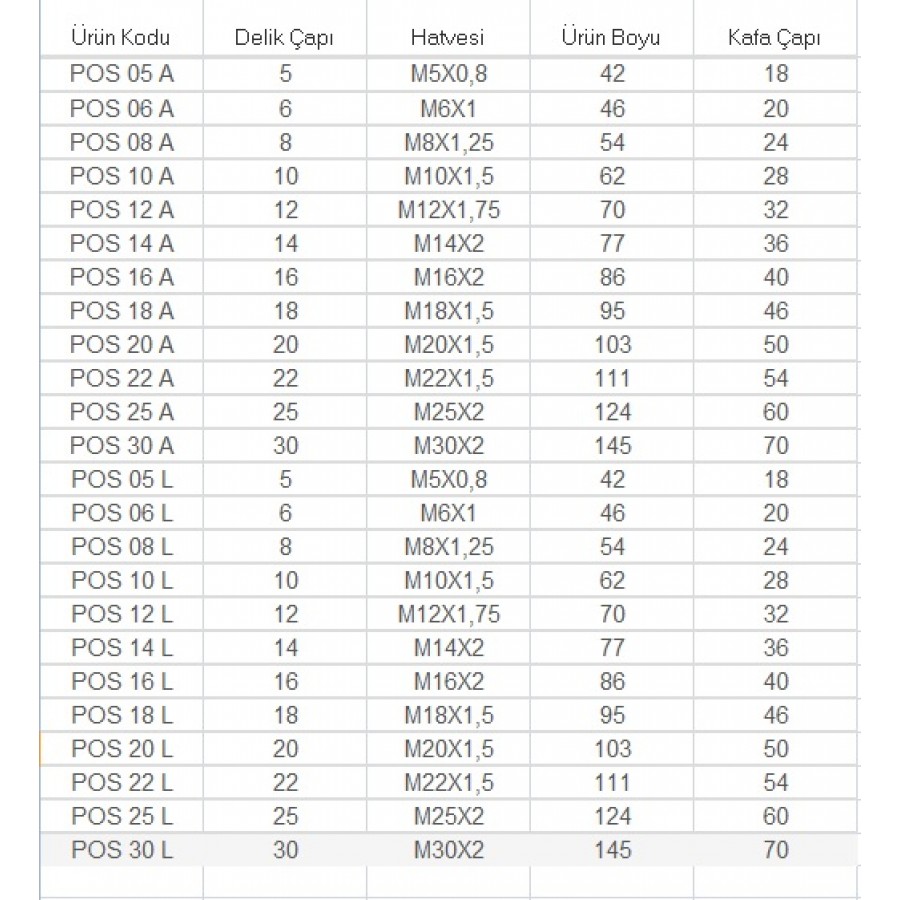 | Ürün Kodu | Delik Çapı | Hatvesi | Ürün Boyu | Kafa Çapı |
|---|---|---|---|---|
| POS 05 A | 5 | M5X0,8 | 42 | 18 |
| POS 06 A | 6 | M6X1 | 46 | 20 |
| POS 08 A | 8 | M8X1,25 | 54 | 24 |
| POS 10 A | 10 | M10X1,5 | 62 | 28 |
| POS 12 A | 12 | M12X1,75 | 70 | 32 |
| POS 14 A | 14 | M14X2 | 77 | 36 |
| POS 16 A | 16 | M16X2 | 86 | 40 |
| POS 18 A | 18 | M18X1,5 | 95 | 46 |
| POS 20 A | 20 | M20X1,5 | 103 | 50 |
| POS 22 A | 22 | M22X1,5 | 111 | 54 |
| POS 25 A | 25 | M25X2 | 124 | 60 |
| POS 30 A | 30 | M30X2 | 145 | 70 |
| POS 05 L | 5 | M5X0,8 | 42 | 18 |
| POS 06 L | 6 | M6X1 | 46 | 20 |
| POS 08 L | 8 | M8X1,25 | 54 | 24 |
| POS 10 L | 10 | M10X1,5 | 62 | 28 |
| POS 12 L | 12 | M12X1,75 | 70 | 32 |
| POS 14 L | 14 | M14X2 | 77 | 36 |
| POS 16 L | 16 | M16X2 | 86 | 40 |
| POS 18 L | 18 | M18X1,5 | 95 | 46 |
| POS 20 L | 20 | M20X1,5 | 103 | 50 |
| POS 22 L | 22 | M22X1,5 | 111 | 54 |
| POS 25 L | 25 | M25X2 | 124 | 60 |
| POS 30 L | 30 | M30X2 | 145 | 70 |